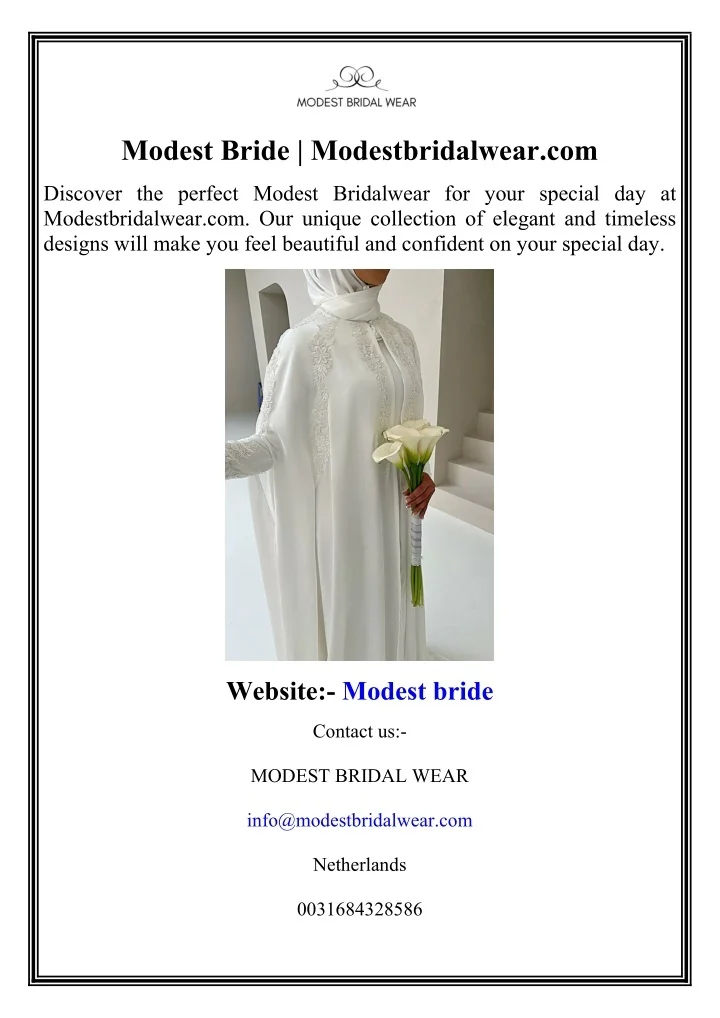 MODEST BRIDAL WEAR

Modest Bride | Modestbridalwear.com

Discover the perfect Modest Bridalwear for your special day at Modestbridalwear.com. Our unique collection of elegant and timeless designs will make you feel beautiful and confident on your special day.

Website:- Modest bride

Contact us:-

MODEST BRIDAL WEAR

info@modestbridalwear.com

Netherlands

0031684328586